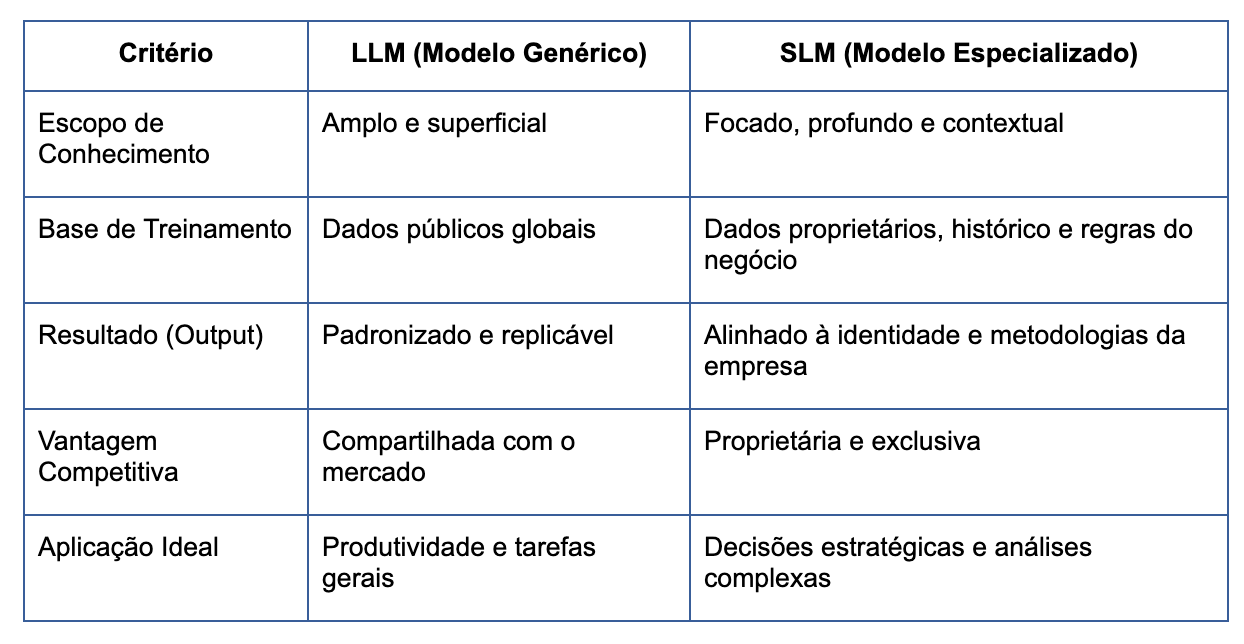 | Critério | LLM (Modelo Genérico) | SLM (Modelo Especializado) |
|---|---|---|
| Escopo de Conhecimento | Amplo e superficial | Focado, profundo e contextual |
| Base de Treinamento | Dados públicos globais | Dados proprietários, histórico e regras do negócio |
| Resultado (Output) | Padronizado e replicável | Alinhado à identidade e metodologias da empresa |
| Vantagem Competitiva | Compartilhada com o mercado | Proprietária e exclusiva |
| Aplicação Ideal | Produtividade e tarefas gerais | Decisões estratégicas e análises complexas |